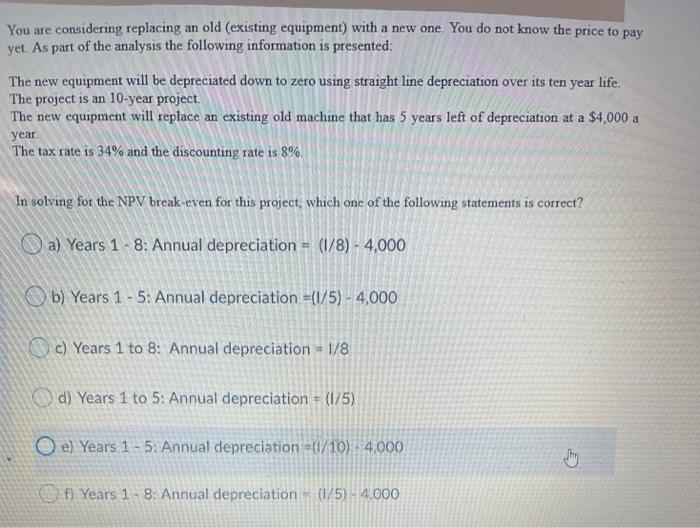 You are considering replacing an old (existing equipment) with a new one. You do not know the price to pay yet. As part of the analysis the following information is presented:

The new equipment will be depreciated down to zero using straight line depreciation over its ten year life.
The project is an 10-year project.
The new equipment will replace an existing old machine that has 5 years left of depreciation at a $4,000 a year.
The tax rate is 34% and the discounting rate is 8%.

In solving for the NPV break-even for this project, which one of the following statements is correct?

a) Years 1 - 8: Annual depreciation = (I/8) - 4,000

b) Years 1 - 5: Annual depreciation =(I/5) - 4,000

c) Years 1 to 8: Annual depreciation = I/8

d) Years 1 to 5: Annual depreciation = (I/5)

e) Years 1 - 5: Annual depreciation =(I/10) - 4,000

f) Years 1 - 8: Annual depreciation = (I/5) - 4,000